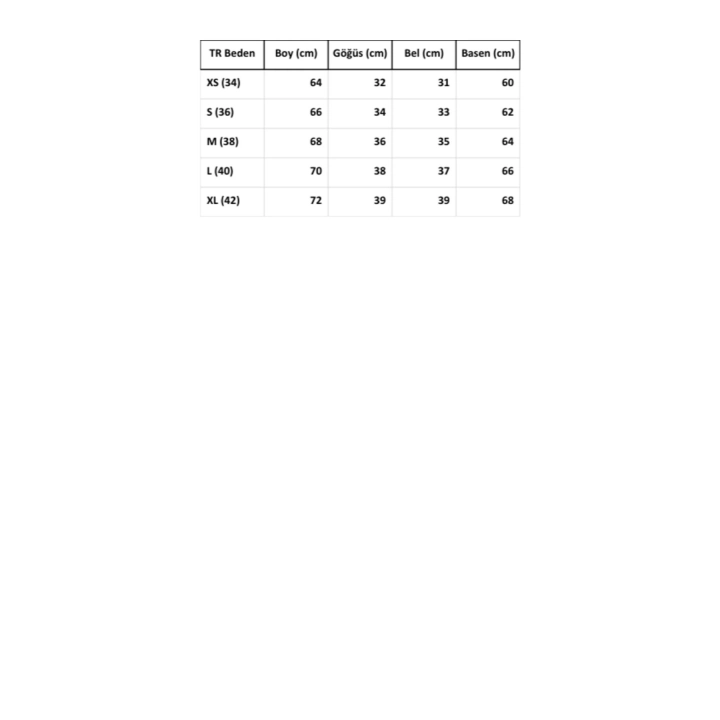 | TR Beden | Boy (cm) | Göğüs (cm) | Bel (cm) | Basen (cm) |
|---|---|---|---|---|
| XS (34) | 64 | 32 | 31 | 60 |
| S (36) | 66 | 34 | 33 | 62 |
| M (38) | 68 | 36 | 35 | 64 |
| L (40) | 70 | 38 | 37 | 66 |
| XL (42) | 72 | 39 | 39 | 68 |